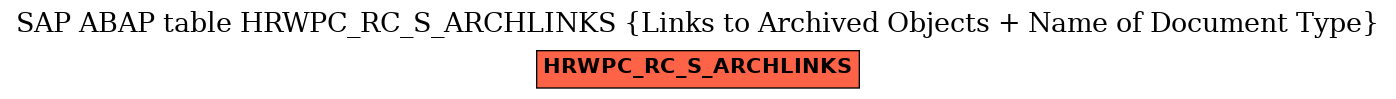 SAP ABAP table HRWPC_RC_S_ARCHLINKS {Links to Archived Objects + Name of Document Type}

HRWPC_RC_S_ARCHLINKS